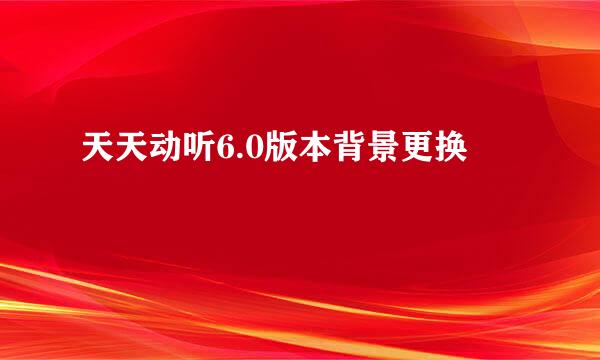 天天动听6.0版本背景更换